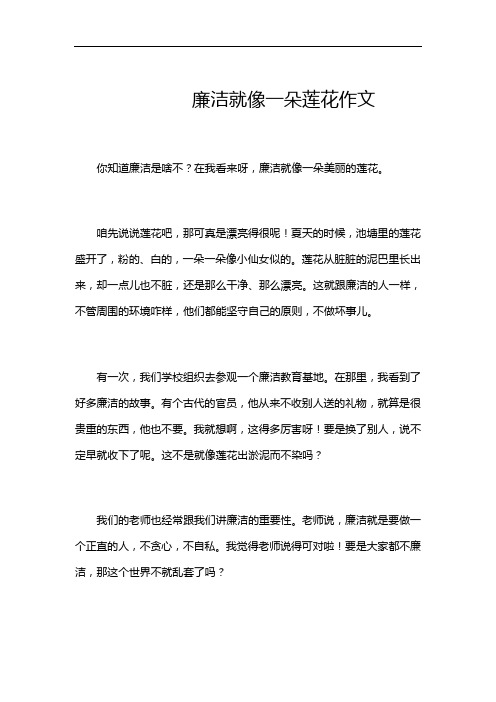 廉洁就像一朵莲花作文

你知道廉洁是啥不？在我看来呀，廉洁就像一朵美丽的莲花。

咱先说说莲花吧，那可真是漂亮得很呢！夏天的时候，池塘里的莲花盛开了，粉的、白的，一朵一朵像小仙女似的。莲花从脏脏的泥巴里长出来，却一点儿也不脏，还是那么干净、那么漂亮。这就跟廉洁的人一样，不管周围的环境咋样，他们都能坚守自己的原则，不做坏事儿。

有一次，我们学校组织去参观一个廉洁教育基地。在那里，我看到了好多廉洁的故事。有个古代的官员，他从来不收别人送的礼物，就算是很贵重的东西，他也不要。我就想啊，这得多厉害呀！要是换了别人，说不定早就收下了呢。这不是就像莲花出淤泥而不染吗？

我们的老师也经常跟我们讲廉洁的重要性。老师说，廉洁就是要做一个正直的人，不贪心，不自私。我觉得老师说得可对啦！要是大家都不廉洁，那这个世界不就乱套了吗？